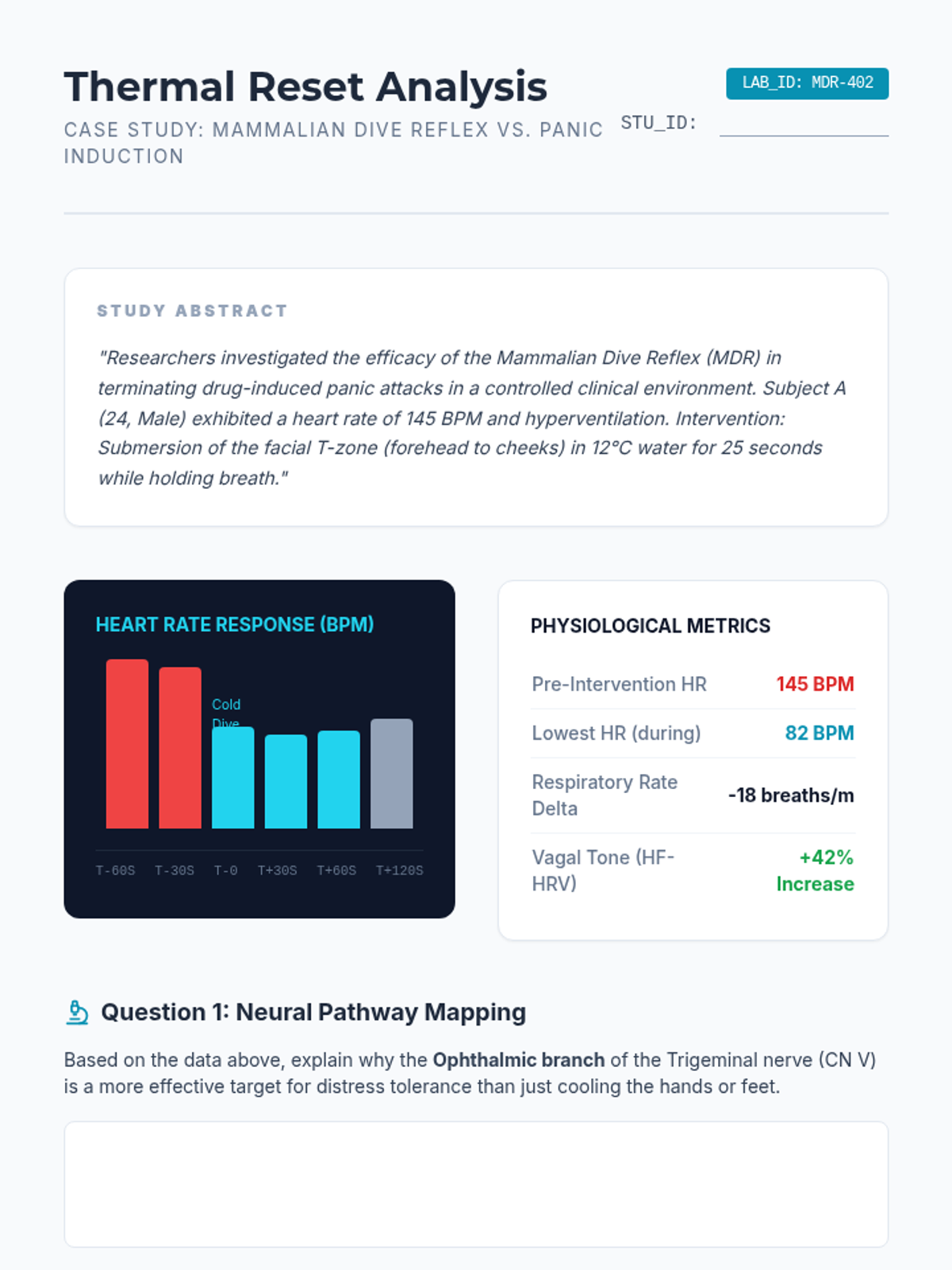 Thermal Reset Analysis

CASE STUDY: MAMMALIAN DIVE REFLEX VS. PANIC INDUCTION

LAB_ID: MDR-402

STU_ID: ____

STUDY ABSTRACT

"Researchers investigated the efficacy of the Mammalian Dive Reflex (MDR) in terminating drug-induced panic attacks in a controlled clinical environment. Subject A (24, Male) exhibited a heart rate of 145 BPM and hyperventilation. Intervention: Submersion of the facial T-zone (forehead to cheeks) in 12°C water for 25 seconds while holding breath."

HEART RATE RESPONSE (BPM)

Cold Dive

T-60S T-30S T-0 T+30S T+60S T+120S

PHYSIOLOGICAL METRICS

Pre-Intervention HR 145 BPM

Lowest HR (during) 82 BPM

Respiratory Rate Delta -18 breaths/m

Vagal Tone (HF-HRV) +42% Increase

Question 1: Neural Pathway Mapping

Based on the data above, explain why the Ophthalmic branch of the Trigeminal nerve (CN V) is a more effective target for distress tolerance than just cooling the hands or feet.